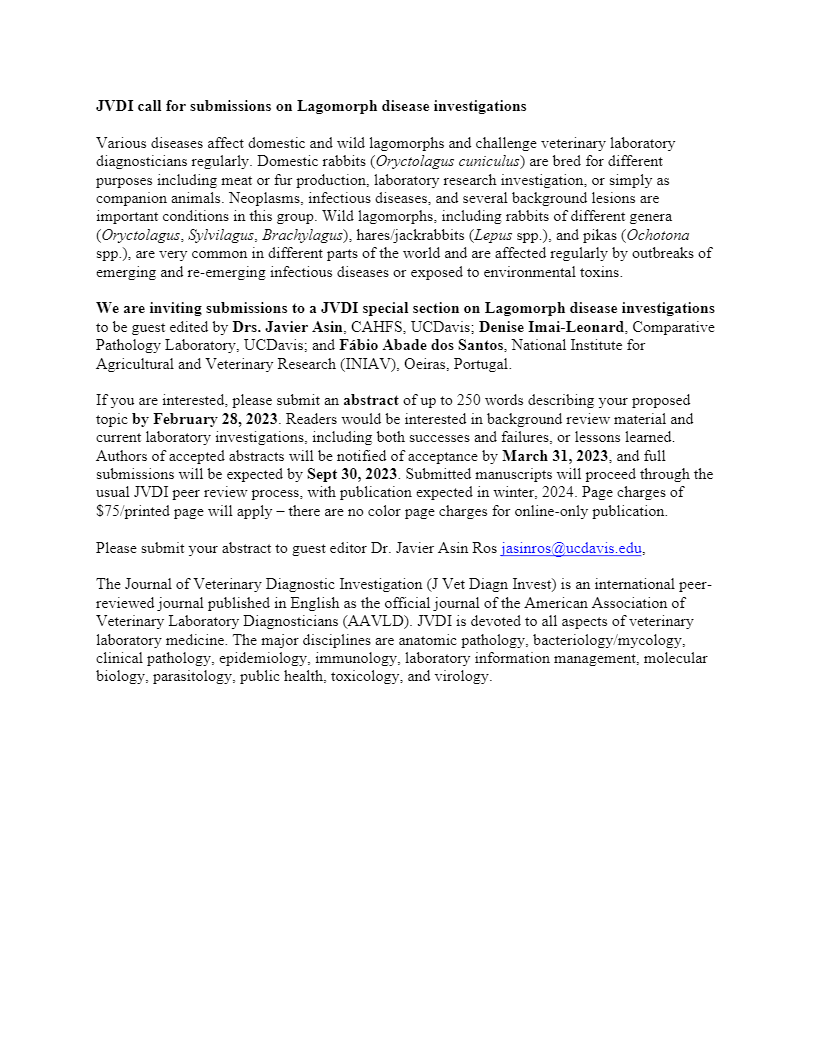 JVDI call for submissions on Lagomorph disease investigations

Various diseases affect domestic and wild lagomorphs and challenge veterinary laboratory diagnosticians regularly. Domestic rabbits (Oryctolagus cuniculus) are bred for different purposes including meat or fur production, laboratory research investigation, or simply as companion animals. Neoplasms, infectious diseases, and several background lesions are important conditions in this group. Wild lagomorphs, including rabbits of different genera (Oryctolagus, Sylvilagus, Brachylagus), hares/jackrabbits (Lepus spp.), and pikas (Ochotona spp.), are very common in different parts of the world and are affected regularly by outbreaks of emerging and re-emerging infectious diseases or exposed to environmental toxins.

We are inviting submissions to a JVDI special section on Lagomorph disease investigations to be guest edited by Drs. Javier Asin, CAHFS, UCDavis; Denise Imai-Leonard, Comparative Pathology Laboratory, UCDavis; and Fábio Abade dos Santos, National Institute for Agricultural and Veterinary Research (INIAV), Oeiras, Portugal.

If you are interested, please submit an abstract of up to 250 words describing your proposed topic by February 28, 2023. Readers would be interested in background review material and current laboratory investigations, including both successes and failures, or lessons learned. Authors of accepted abstracts will be notified of acceptance by March 31, 2023, and full submissions will be expected by Sept 30, 2023. Submitted manuscripts will proceed through the usual JVDI peer review process, with publication expected in winter, 2024. Page charges of $75/printed page will apply – there are no color page charges for online-only publication.

Please submit your abstract to guest editor Dr. Javier Asin Ros jasinros@ucdavis.edu,

The Journal of Veterinary Diagnostic Investigation (J Vet Diagn Invest) is an international peer-reviewed journal published in English as the official journal of the American Association of Veterinary Laboratory Diagnosticians (AAVLD). JVDI is devoted to all aspects of veterinary laboratory medicine. The major disciplines are anatomic pathology, bacteriology/mycology, clinical pathology, epidemiology, immunology, laboratory information management, molecular biology, parasitology, public health, toxicology, and virology.